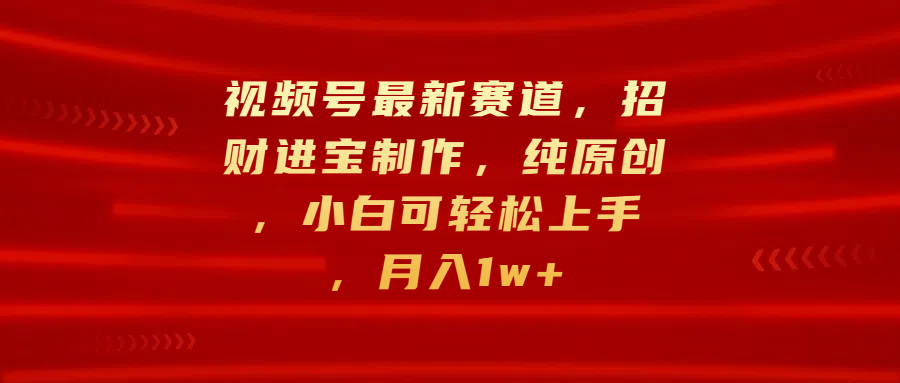 视频号最新赛道，招财进宝制作，纯原创，小白可轻松上手，月入1w+